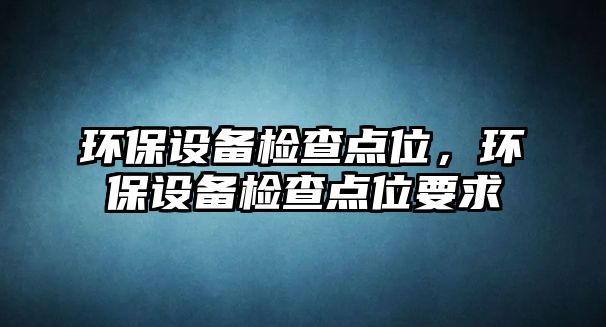 环保设备检查点位，环保设备检查点位要求